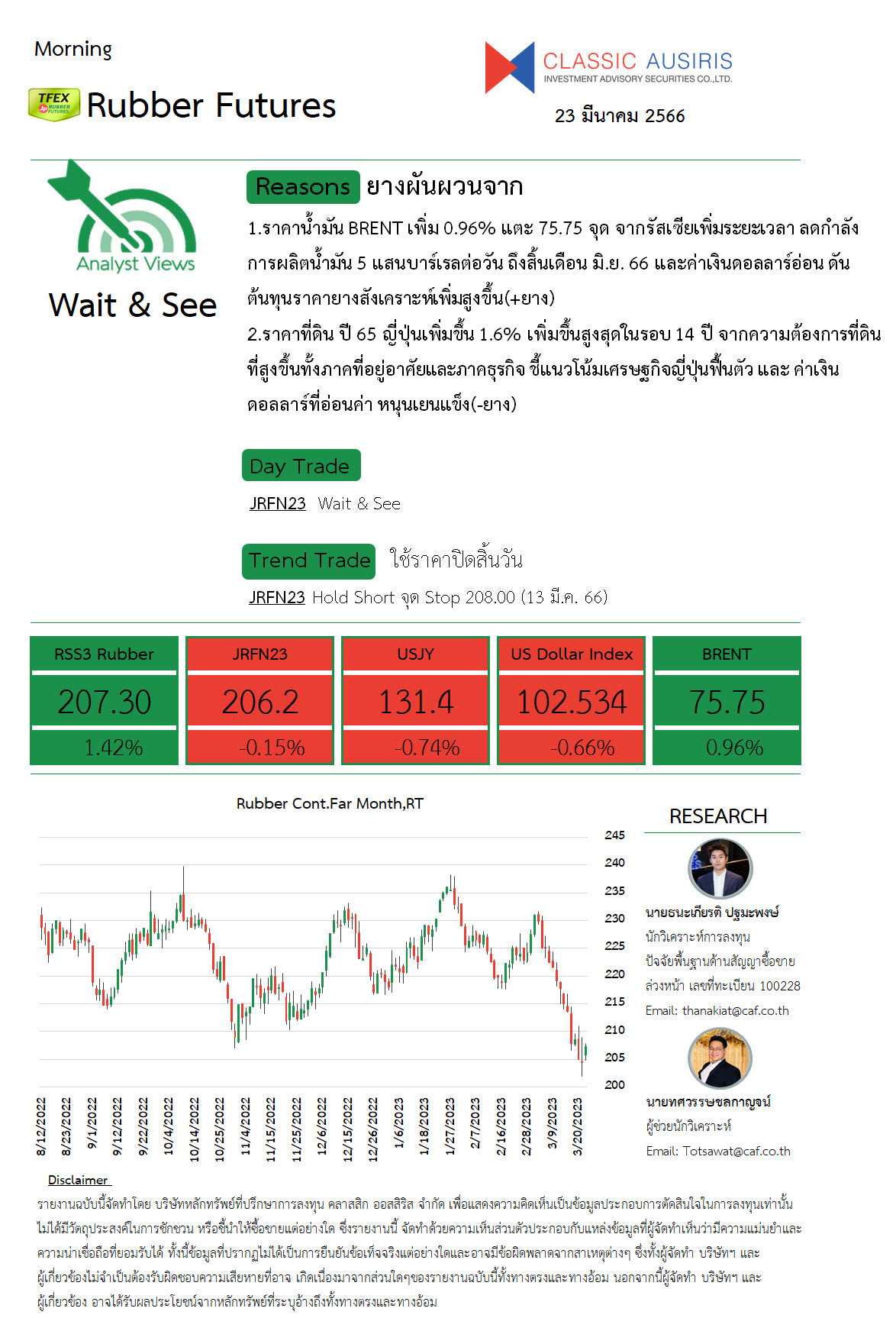 Morning

TFEX RUBBER FUTURES Rubber Futures

CLASSIC AUSIRIS
INVESTMENT ADVISORY SECURITIES CO.,LTD.

23 มีนาคม 2566

Analyst Views

Wait & See

Reasons ยางผันผวนจาก

1.ราคาน้ำมัน BRENT เพิ่ม 0.96% แตะ 75.75 จุด จากรัสเซียเพิ่มระยะเวลา ลดกำลังการผลิตน้ำมัน 5 แสนบาร์เรลต่อวัน ถึงสิ้นเดือน มิ.ย. 66 และค่าเงินดอลลาร์อ่อน ดันต้นทุนราคายางสังเคราะห์เพิ่มสูงขึ้น(+ยาง)

2.ราคาที่ดิน ปี 65 ญี่ปุ่นเพิ่มขึ้น 1.6% เพิ่มขึ้นสูงสุดในรอบ 14 ปี จากความต้องการที่ดินที่สูงขึ้นทั้งภาคที่อยู่อาศัยและภาคธุรกิจ ชี้แนวโน้มเศรษฐกิจญี่ปุ่นฟื้นตัว และ ค่าเงินดอลลาร์ที่อ่อนค่า หนุนเยนแข็ง(-ยาง)

Day Trade

JRFN23 Wait & See

Trend Trade ใช้ราคาปิดสิ้นวัน

JRFN23 Hold Short จุด Stop 208.00 (13 มี.ค. 66)

| RSS3 Rubber | JRFN23 | USJY | US Dollar Index | BRENT |
|---|---|---|---|---|
| 207.30 | 206.2 | 131.4 | 102.534 | 75.75 |
| 1.42% | -0.15% | -0.74% | -0.66% | 0.96% |

Rubber Cont.Far Month,RT

245
240
235
230
225
220
215
210
205
200

8/12/2022 8/23/2022 9/1/2022 9/12/2022 9/22/2022 10/4/2022 10/14/2022 10/25/2022 11/4/2022 11/15/2022 11/25/2022 12/6/2022 12/15/2022 12/26/2022 1/6/2023 1/18/2023 1/27/2023 2/7/2023 2/16/2023 2/28/2023 3/9/2023 3/20/2023

RESEARCH

นายธนะเกียรติ ปฐมะพงษ์
นักวิเคราะห์การลงทุน
ปัจจัยพื้นฐานด้านสัญญาซื้อขายล่วงหน้า เลขที่ทะเบียน 100228
Email: thanakiat@caf.co.th

นายทศวรรษชลกาญจน์
ผู้ช่วยนักวิเคราะห์
Email: Totsawat@caf.co.th

Disclaimer

รายงานฉบับนี้จัดทำโดย บริษัทหลักทรัพย์ที่ปรึกษาการลงทุน คลาสสิก ออสสิริส จำกัด เพื่อแสดงความคิดเห็นเป็นข้อมูลประกอบการตัดสินใจในการลงทุนเท่านั้น ไม่ได้มีวัตถุประสงค์ในการชักชวน หรือชี้นำให้ซื้อขายแต่อย่างใด ซึ่งรายงานนี้ จัดทำด้วยความเห็นส่วนตัวประกอบกับแหล่งข้อมูลที่ผู้จัดทำเห็นว่ามีความแม่นยำและความน่าเชื่อถือที่ยอมรับได้ ทั้งนี้ข้อมูลที่ปรากฏไม่ได้เป็นการยืนยันข้อเท็จจริงแต่อย่างใดและอาจมีข้อผิดพลาดจากสาเหตุต่างๆ ซึ่งทั้งผู้จัดทำ บริษัทฯ และผู้เกี่ยวข้องไม่จำเป็นต้องรับผิดชอบความเสียหายที่อาจ เกิดเนื่องมาจากส่วนใดๆของรายงานฉบับนี้ทั้งทางตรงและทางอ้อม นอกจากนี้ผู้จัดทำ บริษัทฯ และผู้เกี่ยวข้อง อาจได้รับผลประโยชน์จากหลักทรัพย์ที่ระบุอ้างถึงทั้งทางตรงและทางอ้อม